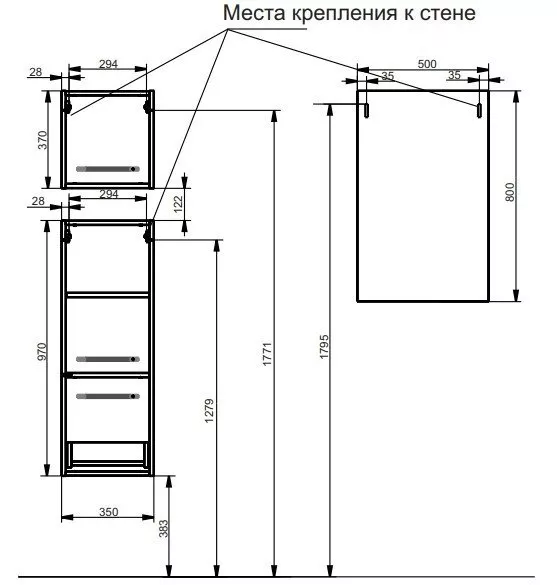 Места крепления к стене

28
294
370
28
294
122
970
350
383
1279
1771
1795
500
35
35
800